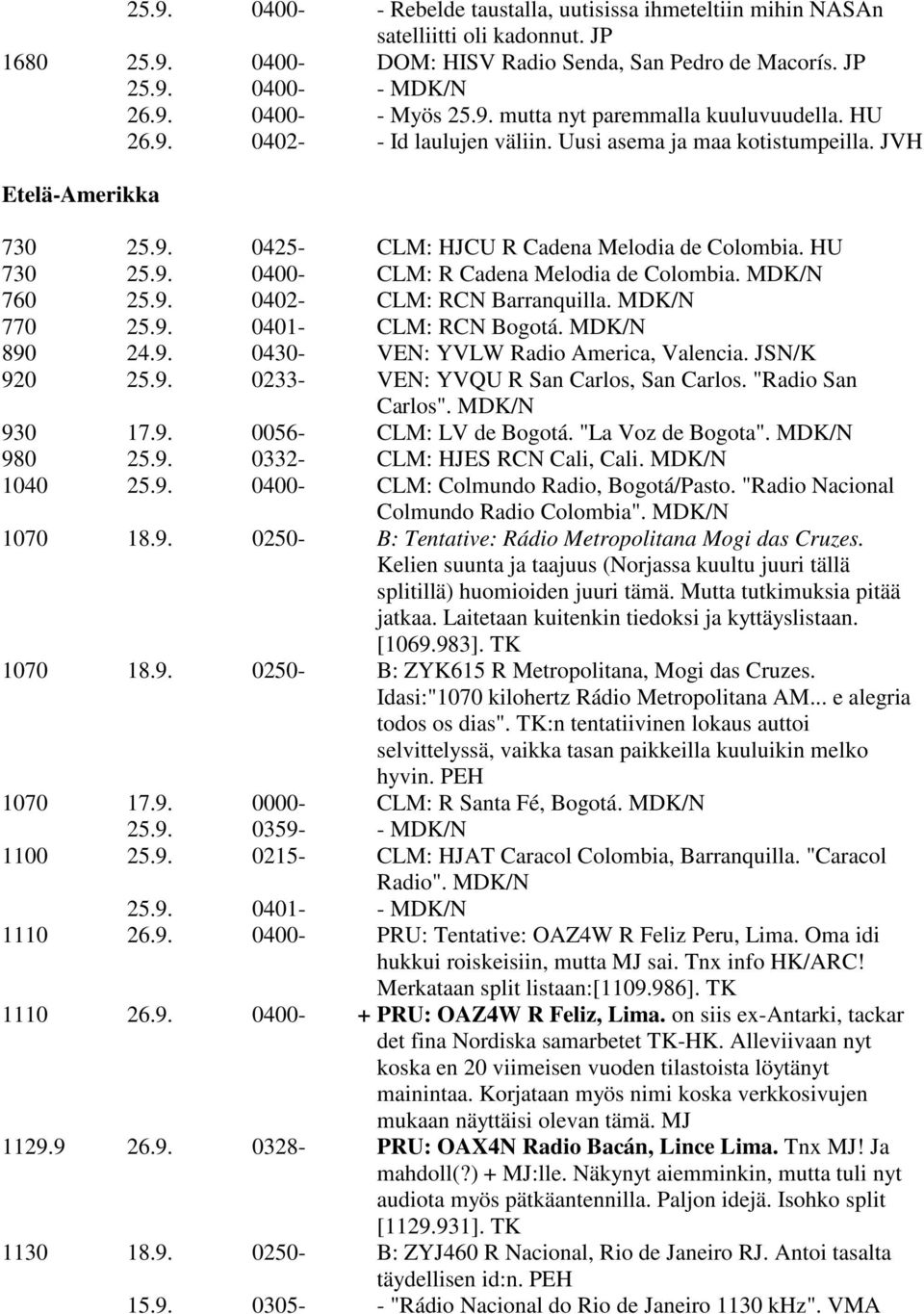 25.9. 0400- - Rebelde taustalla, uutisissa ihmeteltiin mihin NASAn satelliitti oli kadonnut. JP

1680 25.9. 0400- DOM: HISV Radio Senda, San Pedro de Macorís. JP

25.9. 0400- - MDK/N

26.9. 0400- - Myös 25.9. mutta nyt paremmalla kuuluvuudella. HU

26.9. 0402- - Id laulujen väliin. Uusi asema ja maa kotistumpeilla. JVH

Etelä-Amerikka

730 25.9. 0425- CLM: HJCU R Cadena Melodia de Colombia. HU

730 25.9. 0400- CLM: R Cadena Melodia de Colombia. MDK/N

760 25.9. 0402- CLM: RCN Barranquilla. MDK/N

770 25.9. 0401- CLM: RCN Bogotá. MDK/N

890 24.9. 0430- VEN: YVLW Radio America, Valencia. JSN/K

920 25.9. 0233- VEN: YVQU R San Carlos, San Carlos. "Radio San Carlos". MDK/N

930 17.9. 0056- CLM: LV de Bogotá. "La Voz de Bogota". MDK/N

980 25.9. 0332- CLM: HJES RCN Cali, Cali. MDK/N

1040 25.9. 0400- CLM: Colmundo Radio, Bogotá/Pasto. "Radio Nacional Colmundo Radio Colombia". MDK/N

1070 18.9. 0250- B: Tentative: Rádio Metropolitana Mogi das Cruzes. Kelien suunta ja taajuus (Norjassa kuultu juuri tällä splitillä) huomioiden juuri tämä. Mutta tutkimuksia pitää jatkaa. Laitetaan kuitenkin tiedoksi ja kyttäyslistaan. [1069.983]. TK

1070 18.9. 0250- B: ZYK615 R Metropolitana, Mogi das Cruzes. Idasi:"1070 kilohertz Rádio Metropolitana AM... e alegria todos os dias". TK:n tentatiivinen lokaus auttoi selvittelyssä, vaikka tasan paikkeilla kuuluikin melko hyvin. PEH

1070 17.9. 0000- CLM: R Santa Fé, Bogotá. MDK/N

25.9. 0359- - MDK/N

1100 25.9. 0215- CLM: HJAT Caracol Colombia, Barranquilla. "Caracol Radio". MDK/N

25.9. 0401- - MDK/N

1110 26.9. 0400- PRU: Tentative: OAZ4W R Feliz Peru, Lima. Oma idi hukkui roiskeisiin, mutta MJ sai. Tnx info HK/ARC! Merkataan split listaan:[1109.986]. TK

1110 26.9. 0400- + PRU: OAZ4W R Feliz, Lima. on siis ex-Antarki, tackar det fina Nordiska samarbetet TK-HK. Alleviivaan nyt koska en 20 viimeisen vuoden tilastoista löytänyt mainintaa. Korjataan myös nimi koska verkkosivujen mukaan näyttäisi olevan tämä. MJ

1129.9 26.9. 0328- PRU: OAX4N Radio Bacán, Lince Lima. Tnx MJ! Ja mahdoll(?) + MJ:lle. Näkynyt aiemminkin, mutta tuli nyt audiota myös pätkäantennilla. Paljon idejä. Isohko split [1129.931]. TK

1130 18.9. 0250- B: ZYJ460 R Nacional, Rio de Janeiro RJ. Antoi tasalta täydellisen id:n. PEH

15.9. 0305- - "Rádio Nacional do Rio de Janeiro 1130 kHz". VMA